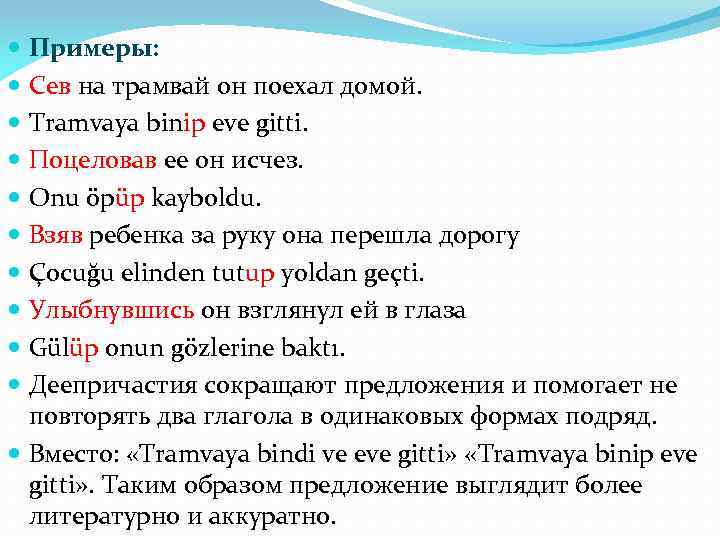 Примеры:

Сев на трамвай он поехал домой.

Tramvaya binip eve gitti.

Поцеловав ее он исчез.

Onu öpüp kayboldu.

Взяв ребенка за руку она перешла дорогу

Çocuğu elinden tutup yoldan geçti.

Улыбнувшись он взглянул ей в глаза

Gülüp onun gözlerine baktı.

Деепричастия сокращают предложения и помогает не повторять два глагола в одинаковых формах подряд.

Вместо: «Tramvaya bindi ve eve gitti» «Tramvaya binip eve gitti». Таким образом предложение выглядит более литературно и аккуратно.